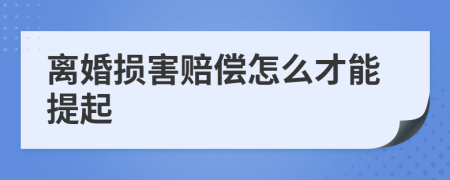 离婚损害赔偿怎么才能提起